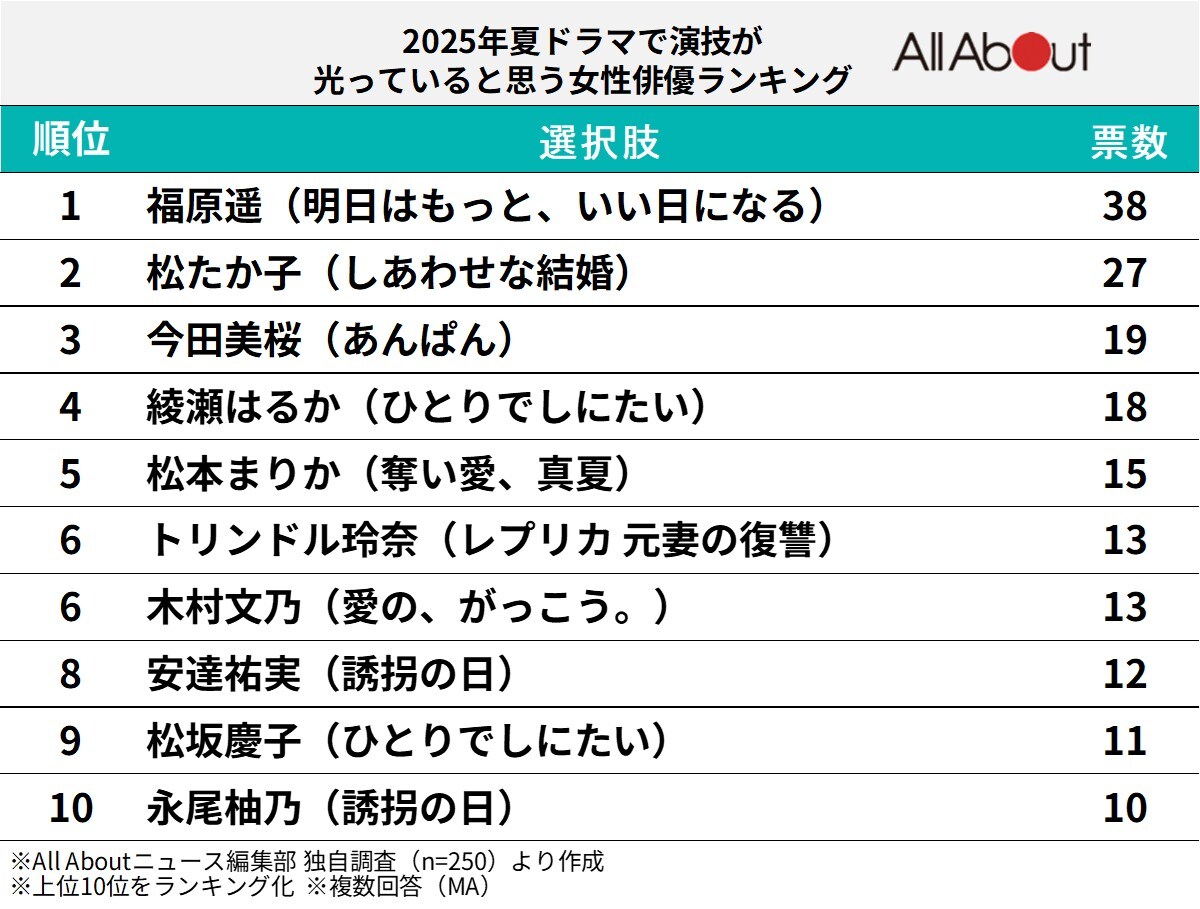 2025年夏ドラマで演技が
光っていると思う女性俳優ランキング

All About

| 順位 | 選択肢 | 票数 |
|---|---|---|
| 1 | 福原遥（明日はもっと、いい日になる） | 38 |
| 2 | 松たか子（しあわせな結婚） | 27 |
| 3 | 今田美桜（あんぱん） | 19 |
| 4 | 綾瀬はるか（ひとりでしにたい） | 18 |
| 5 | 松本まりか（奪い愛、真夏） | 15 |
| 6 | トリンドル玲奈（レプリカ 元妻の復讐） | 13 |
| 6 | 木村文乃（愛の、がっこう。） | 13 |
| 8 | 安達祐実（誘拐の日） | 12 |
| 9 | 松坂慶子（ひとりでしにたい） | 11 |
| 10 | 永尾柚乃（誘拐の日） | 10 |

※All Aboutニュース編集部 独自調査（n=250）より作成
※上位10位をランキング化 ※複数回答（MA）